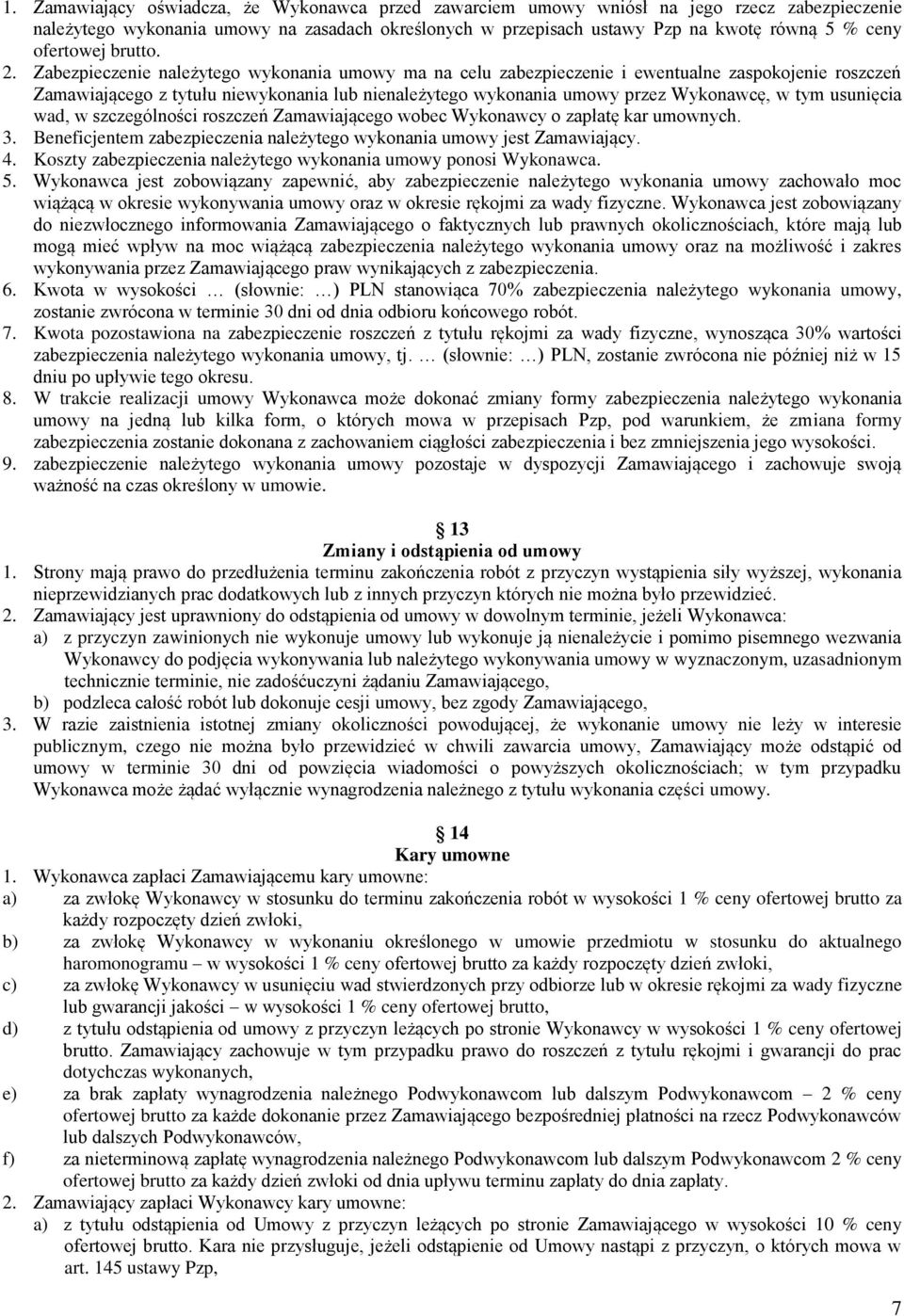 1. Zamawiający oświadcza, że Wykonawca przed zawarciem umowy wniósł na jego rzecz zabezpieczenie należytego wykonania umowy na zasadach określonych w przepisach ustawy Pzp na kwotę równą 5 % ceny ofertowej brutto.
2. Zabezpieczenie należytego wykonania umowy ma na celu zabezpieczenie i ewentualne zaspokojenie roszczeń Zamawiającego z tytułu niewykonania lub nienależytego wykonania umowy przez Wykonawcę, w tym usunięcia wad, w szczególności roszczeń Zamawiającego wobec Wykonawcy o zapłatę kar umownych.
3. Beneficjentem zabezpieczenia należytego wykonania umowy jest Zamawiający.
4. Koszty zabezpieczenia należytego wykonania umowy ponosi Wykonawca.
5. Wykonawca jest zobowiązany zapewnić, aby zabezpieczenie należytego wykonania umowy zachowało moc wiążącą w okresie wykonywania umowy oraz w okresie rękojmi za wady fizyczne. Wykonawca jest zobowiązany do niezwłocznego informowania Zamawiającego o faktycznych lub prawnych okolicznościach, które mają lub mogą mieć wpływ na moc wiążącą zabezpieczenia należytego wykonania umowy oraz na możliwość i zakres wykonywania przez Zamawiającego praw wynikających z zabezpieczenia.
6. Kwota w wysokości … (słownie: …) PLN stanowiąca 70% zabezpieczenia należytego wykonania umowy, zostanie zwrócona w terminie 30 dni od dnia odbioru końcowego robót.
7. Kwota pozostawiona na zabezpieczenie roszczeń z tytułu rękojmi za wady fizyczne, wynosząca 30% wartości zabezpieczenia należytego wykonania umowy, tj. … (słownie: …) PLN, zostanie zwrócona nie później niż w 15 dniu po upływie tego okresu.
8. W trakcie realizacji umowy Wykonawca może dokonać zmiany formy zabezpieczenia należytego wykonania umowy na jedną lub kilka form, o których mowa w przepisach Pzp, pod warunkiem, że zmiana formy zabezpieczenia zostanie dokonana z zachowaniem ciągłości zabezpieczenia i bez zmniejszenia jego wysokości.
9. zabezpieczenie należytego wykonania umowy pozostaje w dyspozycji Zamawiającego i zachowuje swoją ważność na czas określony w umowie.

13
Zmiany i odstąpienia od umowy
1. Strony mają prawo do przedłużenia terminu zakończenia robót z przyczyn wystąpienia siły wyższej, wykonania nieprzewidzianych prac dodatkowych lub z innych przyczyn których nie można było przewidzieć.
2. Zamawiający jest uprawniony do odstąpienia od umowy w dowolnym terminie, jeżeli Wykonawca:
a) z przyczyn zawinionych nie wykonuje umowy lub wykonuje ją nienależycie i pomimo pisemnego wezwania Wykonawcy do podjęcia wykonywania lub należytego wykonywania umowy w wyznaczonym, uzasadnionym technicznie terminie, nie zadośćuczyni żądaniu Zamawiającego,
b) podzleca całość robót lub dokonuje cesji umowy, bez zgody Zamawiającego,
3. W razie zaistnienia istotnej zmiany okoliczności powodującej, że wykonanie umowy nie leży w interesie publicznym, czego nie można było przewidzieć w chwili zawarcia umowy, Zamawiający może odstąpić od umowy w terminie 30 dni od powzięcia wiadomości o powyższych okolicznościach; w tym przypadku Wykonawca może żądać wyłącznie wynagrodzenia należnego z tytułu wykonania części umowy.

14
Kary umowne
1. Wykonawca zapłaci Zamawiającemu kary umowne:
a) za zwłokę Wykonawcy w stosunku do terminu zakończenia robót w wysokości 1 % ceny ofertowej brutto za każdy rozpoczęty dzień zwłoki,
b) za zwłokę Wykonawcy w wykonaniu określonego w umowie przedmiotu w stosunku do aktualnego haromonogramu – w wysokości 1 % ceny ofertowej brutto za każdy rozpoczęty dzień zwłoki,
c) za zwłokę Wykonawcy w usunięciu wad stwierdzonych przy odbiorze lub w okresie rękojmi za wady fizyczne lub gwarancji jakości – w wysokości 1 % ceny ofertowej brutto,
d) z tytułu odstąpienia od umowy z przyczyn leżących po stronie Wykonawcy w wysokości 1 % ceny ofertowej brutto. Zamawiający zachowuje w tym przypadku prawo do roszczeń z tytułu rękojmi i gwarancji do prac dotychczas wykonanych,
e) za brak zapłaty wynagrodzenia należnego Podwykonawcom lub dalszym Podwykonawcom – 2 % ceny ofertowej brutto za każde dokonanie przez Zamawiającego bezpośredniej płatności na rzecz Podwykonawców lub dalszych Podwykonawców,
f) za nieterminową zapłatę wynagrodzenia należnego Podwykonawcom lub dalszym Podwykonawcom 2 % ceny ofertowej brutto za każdy dzień zwłoki od dnia upływu terminu zapłaty do dnia zapłaty.
2. Zamawiający zapłaci Wykonawcy kary umowne:
a) z tytułu odstąpienia od Umowy z przyczyn leżących po stronie Zamawiającego w wysokości 10 % ceny ofertowej brutto. Kara nie przysługuje, jeżeli odstąpienie od Umowy nastąpi z przyczyn, o których mowa w art. 145 ustawy Pzp,

7